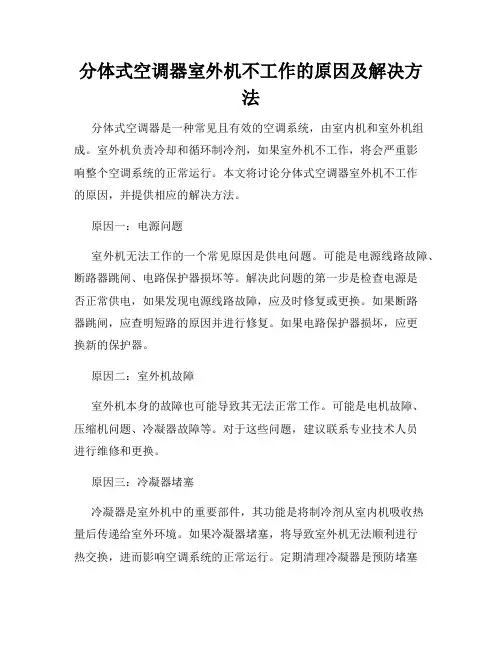 分体式空调器室外机不工作的原因及解决方法

分体式空调器是一种常见且有效的空调系统，由室内机和室外机组成。室外机负责冷却和循环制冷剂，如果室外机不工作，将会严重影响整个空调系统的正常运行。本文将讨论分体式空调器室外机不工作的原因，并提供相应的解决方法。

原因一：电源问题

室外机无法工作的一个常见原因是供电问题。可能是电源线路故障、断路器跳闸、电路保护器损坏等。解决此问题的第一步是检查电源是否正常供电，如果发现电源线路故障，应及时修复或更换。如果断路器跳闸，应查明短路的原因并进行修复。如果电路保护器损坏，应更换新的保护器。

原因二：室外机故障

室外机本身的故障也可能导致其无法正常工作。可能是电机故障、压缩机问题、冷凝器故障等。对于这些问题，建议联系专业技术人员进行维修和更换。

原因三：冷凝器堵塞

冷凝器是室外机中的重要部件，其功能是将制冷剂从室内机吸收热量后传递给室外环境。如果冷凝器堵塞，将导致室外机无法顺利进行热交换，进而影响空调系统的正常运行。定期清理冷凝器是预防堵塞